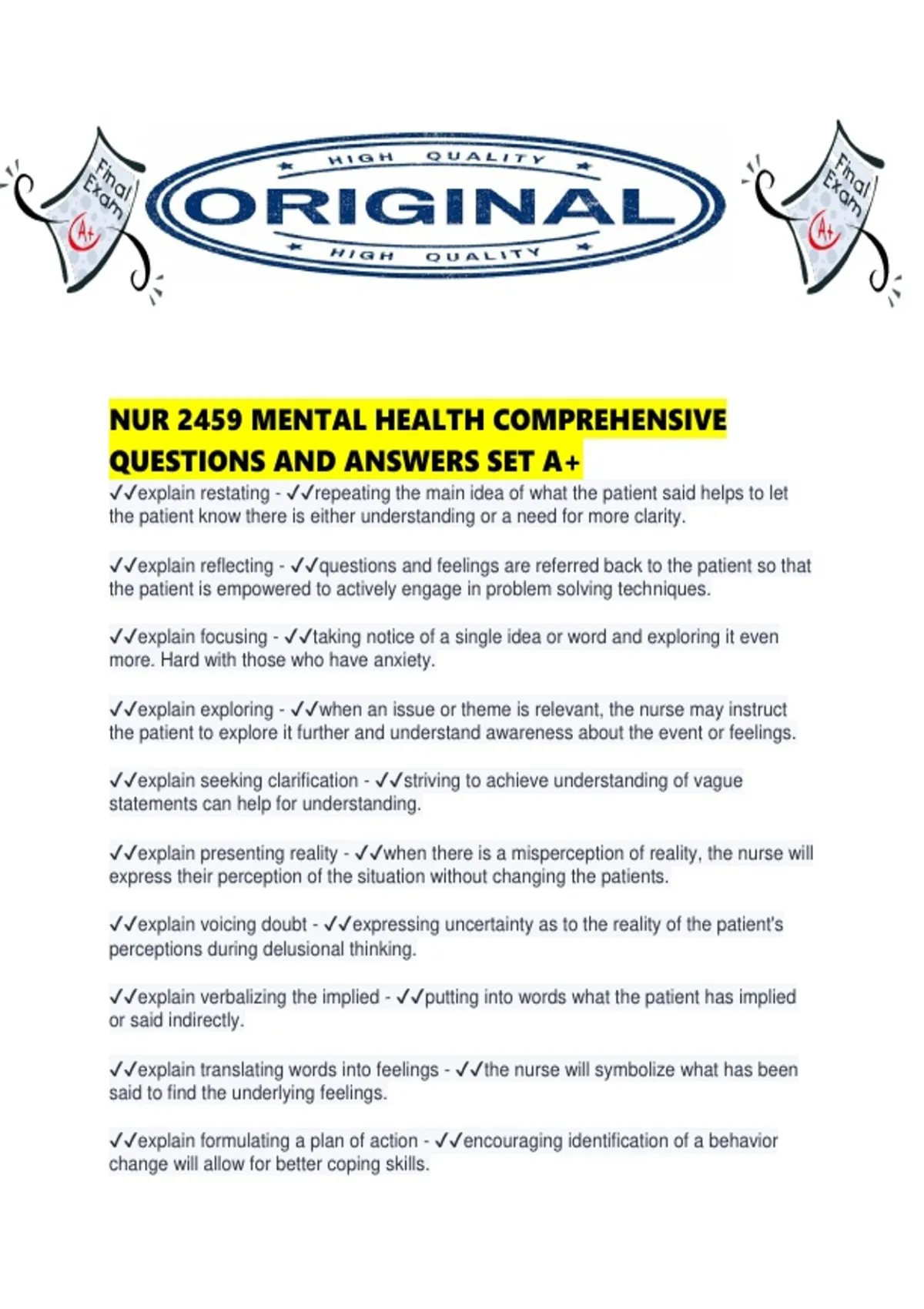 Final Exam A+

HIGH QUALITY
ORIGINAL
HIGH QUALITY

Final Exam A+

NUR 2459 MENTAL HEALTH COMPREHENSIVE QUESTIONS AND ANSWERS SET A+

✓✓explain restating - ✓✓repeating the main idea of what the patient said helps to let the patient know there is either understanding or a need for more clarity.

✓✓explain reflecting - ✓✓questions and feelings are referred back to the patient so that the patient is empowered to actively engage in problem solving techniques.

✓✓explain focusing - ✓✓taking notice of a single idea or word and exploring it even more. Hard with those who have anxiety.

✓✓explain exploring - ✓✓when an issue or theme is relevant, the nurse may instruct the patient to explore it further and understand awareness about the event or feelings.

✓✓explain seeking clarification - ✓✓striving to achieve understanding of vague statements can help for understanding.

✓✓explain presenting reality - ✓✓when there is a misperception of reality, the nurse will express their perception of the situation without changing the patients.

✓✓explain voicing doubt - ✓✓expressing uncertainty as to the reality of the patient's perceptions during delusional thinking.

✓✓explain verbalizing the implied - ✓✓putting into words what the patient has implied or said indirectly.

✓✓explain translating words into feelings - ✓✓the nurse will symbolize what has been said to find the underlying feelings.

✓✓explain formulating a plan of action - ✓✓encouraging identification of a behavior change will allow for better coping skills.